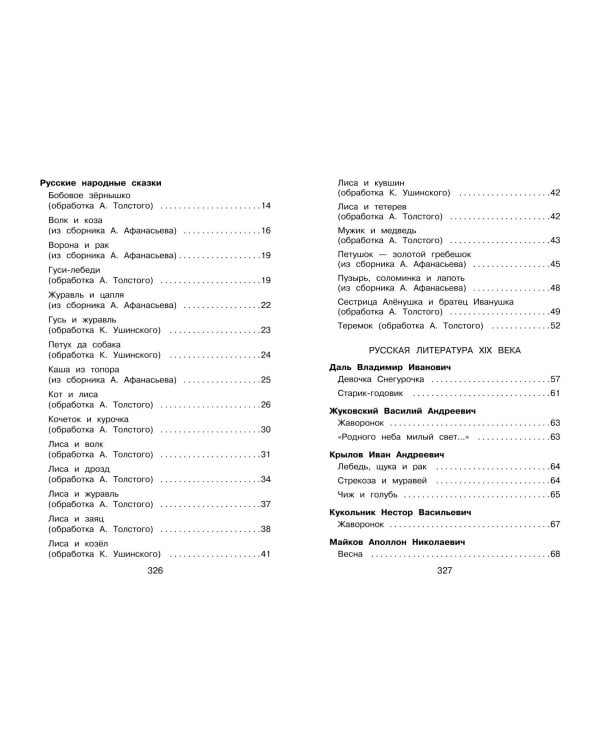 Русские народные сказки

Бобовое зёрнышко
(обработка А. Толстого) 14

Волк и коза
(из сборника А. Афанасьева) 16

Ворона и рак
(из сборника А. Афанасьева) 19

Гуси-лебеди
(обработка А. Толстого) 19

Журавль и цапля
(из сборника А. Афанасьева) 22

Гусь и журавль
(обработка К. Ушинского) 23

Петух да собака
(обработка К. Ушинского) 24

Каша из топора
(из сборника А. Афанасьева) 25

Кот и лиса
(обработка А. Толстого) 26

Кочеток и курочка
(обработка А. Толстого) 30

Лиса и волк
(обработка А. Толстого) 31

Лиса и дрозд
(обработка А. Толстого) 34

Лиса и журавль
(обработка А. Толстого) 37

Лиса и заяц
(обработка А. Толстого) 38

Лиса и козёл
(обработка К. Ушинского) 41

326

Лиса и кувшин
(обработка К. Ушинского) 42

Лиса и тетерев
(обработка А. Толстого) 42

Мужик и медведь
(обработка А. Толстого) 43

Петушок — золотой гребешок
(из сборника А. Афанасьева) 45

Пузырь, соломинка и лапоть
(из сборника А. Афанасьева) 48

Сестрица Алёнушка и братец Иванушка
(обработка А. Толстого) 49

Теремок (обработка А. Толстого) 52

РУССКАЯ ЛИТЕРАТУРА XIX ВЕКА

Даль Владимир Иванович
Девочка Снегурочка 57
Старик-годовик 61

Жуковский Василий Андреевич
Жаворонок 63
«Родного неба милый свет...» 63

Крылов Иван Андреевич
Лебедь, щука и рак 64
Стрекоза и муравей 64
Чиж и голубь 65

Кукольник Нестор Васильевич
Жаворонок 67

Майков Аполлон Николаевич
Весна 68

327